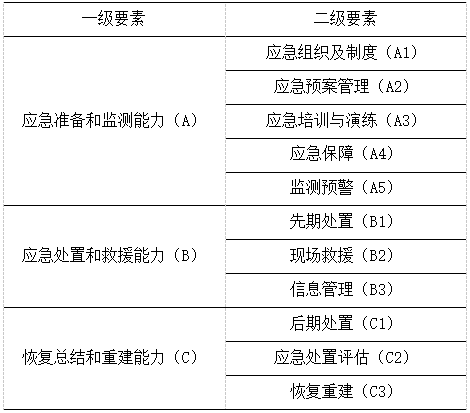 | 一级要素 | 二级要素 |
|---|---|
| 应急准备和监测能力（A） | 应急组织及制度（A1） |
| | 应急预案管理（A2） |
| | 应急培训与演练（A3） |
| | 应急保障（A4） |
| | 监测预警（A5） |
| 应急处置和救援能力（B） | 先期处置（B1） |
| | 现场救援（B2） |
| | 信息管理（B3） |
| 恢复总结和重建能力（C） | 后期处置（C1） |
| | 应急处置评估（C2） |
| | 恢复重建（C3） |